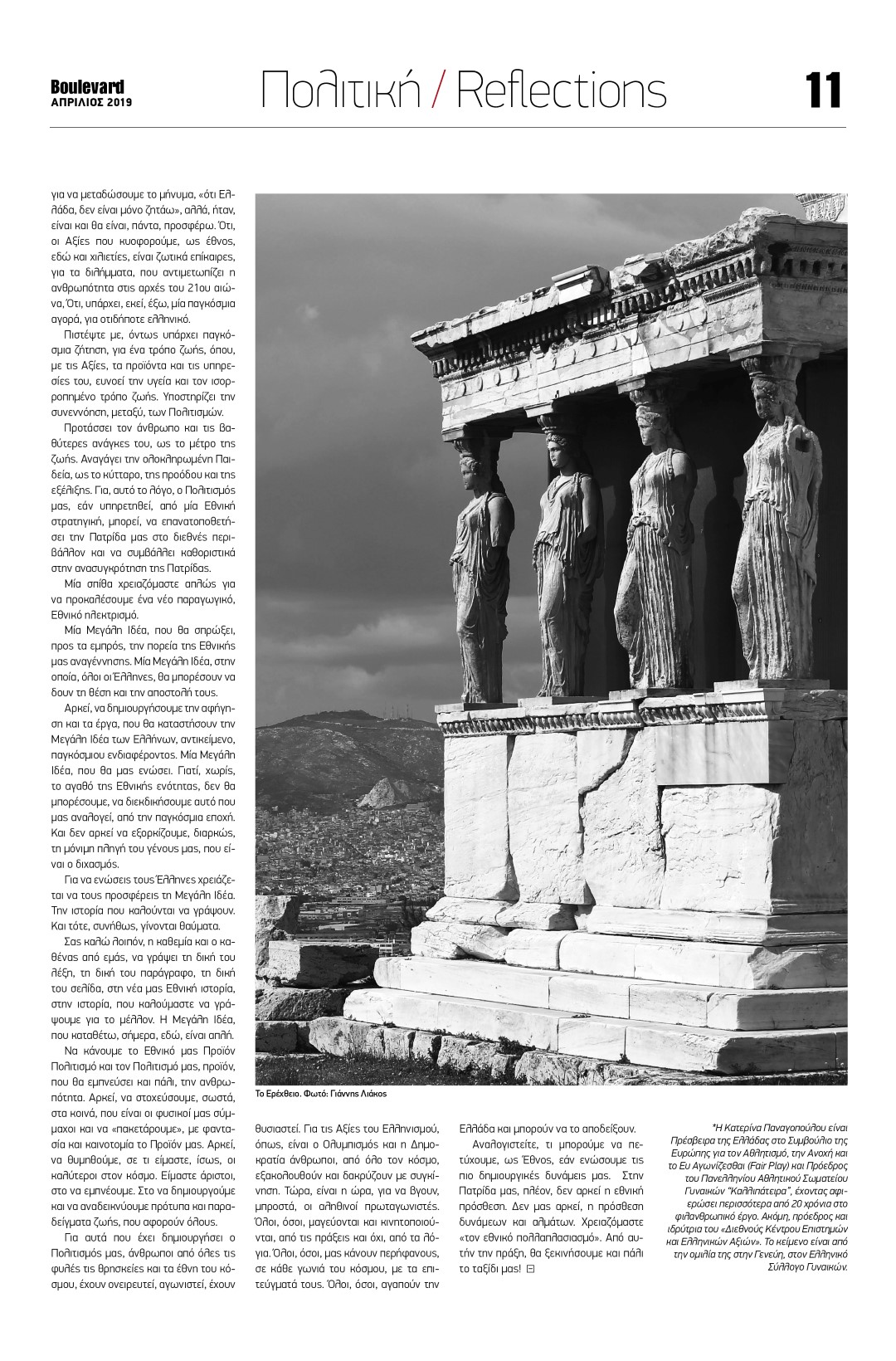 Boulevard
ΑΠΡΙΛΙΟΣ 2019

Πολιτική / Reflections

11

για να μεταδώσουμε το μήνυμα, «ότι Ελλάδα, δεν είναι μόνο ζητάω», αλλά, ήταν, είναι και θα είναι, πάντα, προσφέρω. Ότι, οι Αξίες που κυοφορούμε, ως έθνος, εδώ και χιλιετίες, είναι ζωτικά επίκαιρες, για τα διλήμματα, που αντιμετωπίζει η ανθρωπότητα στις αρχές του 21ου αιώνα. Ότι, υπάρχει, εκεί, έξω, μία παγκόσμια αγορά, για οτιδήποτε ελληνικό.

Πιστέψτε με, όντως υπάρχει παγκόσμια ζήτηση, για ένα τρόπο ζωής, όπου, με τις Αξίες, τα προϊόντα και τις υπηρεσίες του, ευνοεί την υγεία και τον ισορροπημένο τρόπο ζωής. Υποστηρίζει την συνεννόηση, μεταξύ, των Πολιτισμών.

Προτάσσει τον άνθρωπο και τις βαθύτερες ανάγκες του, ως το μέτρο της ζωής. Αναγάγει την ολοκληρωμένη Παιδεία, ως το κύτταρο, της προόδου και της εξέλιξης. Για, αυτό το λόγο, ο Πολιτισμός μας, εάν υπηρετηθεί, από μία Εθνική στρατηγική, μπορεί, να επανατοποθετήσει την Πατρίδα μας στο διεθνές περιβάλλον και να συμβάλλει καθοριστικά στην ανασυγκρότηση της Πατρίδας.

Μία σπίθα χρειαζόμαστε απλώς για να προκαλέσουμε ένα νέο παραγωγικό, Εθνικό ηλεκτρισμό.

Μία Μεγάλη Ιδέα, που θα σπρώξει, προς τα εμπρός, την πορεία της Εθνικής μας αναγέννησης. Μία Μεγάλη Ιδέα, στην οποία, όλοι οι Έλληνες, θα μπορέσουν να δουν τη θέση και την αποστολή τους.

Αρκεί, να δημιουργήσουμε την αφήγηση και τα έργα, που θα καταστήσουν την Μεγάλη Ιδέα των Ελλήνων, αντικείμενο, παγκόσμιου ενδιαφέροντος. Μία Μεγάλη Ιδέα, που θα μας ενώσει. Γιατί, χωρίς, το αγαθό της Εθνικής ενότητας, δεν θα μπορέσουμε, να διεκδικήσουμε αυτό που μας αναλογεί, από την παγκόσμια εποχή. Και δεν αρκεί να εξορκίζουμε, διαρκώς, τη μόνιμη πληγή του γένους μας, που είναι ο διχασμός.

Για να ενώσεις τους Έλληνες χρειάζεται να τους προσφέρεις τη Μεγάλη Ιδέα. Την ιστορία που καλούνται να γράψουν. Και τότε, συνήθως, γίνονται θαύματα.

Σας καλώ λοιπόν, η καθεμία και ο καθένας από εμάς, να γράψει τη δική του λέξη, τη δική του παράγραφο, τη δική του σελίδα, στη νέα μας Εθνική ιστορία, στην ιστορία, που καλούμαστε να γράψουμε για το μέλλον. Η Μεγάλη Ιδέα, που καταθέτω, σήμερα, εδώ, είναι απλή.

Να κάνουμε το Εθνικό μας Προϊόν Πολιτισμό και τον Πολιτισμό μας, προϊόν, που θα εμπνεύσει και πάλι, την ανθρωπότητα. Αρκεί, να στοχεύσουμε, σωστά, στα κοινά, που είναι οι φυσικοί μας σύμμαχοι και να «πακετάρουμε», με φαντασία και καινοτομία το Προϊόν μας. Αρκεί, να θυμηθούμε, σε τι είμαστε, ίσως, οι καλύτεροι στον κόσμο. Είμαστε άριστοι, στο να εμπνέουμε. Στο να δημιουργούμε και να αναδεικνύουμε πρότυπα και παραδείγματα ζωής, που αφορούν όλους.

Για αυτά που έχει δημιουργήσει ο Πολιτισμός μας, άνθρωποι από όλες τις φυλές τις θρησκείες και τα έθνη του κόσμου, έχουν ονειρευτεί, αγωνιστεί, έχουν θυσιαστεί. Για τις Αξίες του Ελληνισμού, όπως, είναι ο Ολυμπισμός και η Δημοκρατία άνθρωποι, από όλο τον κόσμο, εξακολουθούν και δακρύζουν με συγκίνηση. Τώρα, είναι η ώρα, για να βγουν, μπροστά, οι αληθινοί πρωταγωνιστές. Όλοι, όσοι, μαγεύονται και κινητοποιούνται, από τις πράξεις και όχι, από τα λόγια. Όλοι, όσοι, μας κάνουν περήφανους, σε κάθε γωνιά του κόσμου, με τα επιτεύγματά τους. Όλοι, όσοι, αγαπούν την Ελλάδα και μπορούν να το αποδείξουν.

Αναλογιστείτε, τι μπορούμε να πετύχουμε, ως Έθνος, εάν ενώσουμε τις πιο δημιουργικές δυνάμεις μας. Στην Πατρίδα μας, πλέον, δεν αρκεί η εθνική πρόσθεση. Δεν μας αρκεί, η πρόσθεση δυνάμεων και αλμάτων. Χρειαζόμαστε «τον εθνικό πολλαπλασιασμό». Από αυτήν την πράξη, θα ξεκινήσουμε και πάλι το ταξίδι μας!

Το Ερέχθειο. Φωτό: Γιάννης Λιάκος

*Η Κατερίνα Παναγοπούλου είναι Πρέσβειρα της Ελλάδας στο Συμβούλιο της Ευρώπης για τον Αθλητισμό, την Ανοχή και το Ευ Αγωνίζεσθαι (Fair Play) και Πρόεδρος του Πανελληνίου Αθλητικού Σωματείου Γυναικών "Καλλιπάτειρα", έχοντας αφιερώσει περισσότερα από 20 χρόνια στο φιλανθρωπικό έργο. Ακόμη, πρόεδρος και ιδρύτρια του «Διεθνούς Κέντρου Επιστημών και Ελληνικών Αξιών». Το κείμενο είναι από την ομιλία της στην Γενεύη, στον Ελληνικό Σύλλογο Γυναικών.